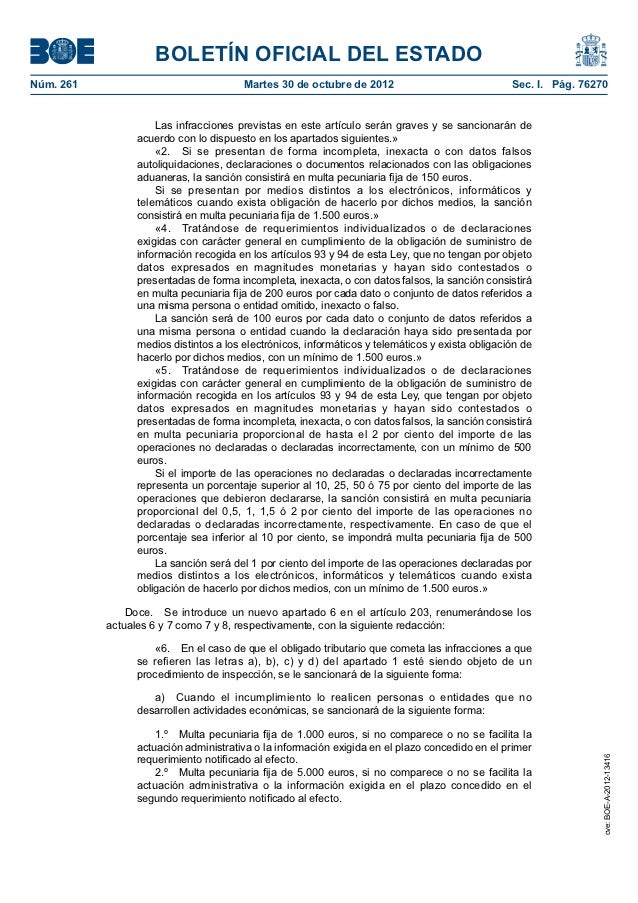 BOE

BOLETÍN OFICIAL DEL ESTADO

Núm. 261 Martes 30 de octubre de 2012 Sec. I. Pág. 76270

Las infracciones previstas en este artículo serán graves y se sancionarán de acuerdo con lo dispuesto en los apartados siguientes.»

«2. Si se presentan de forma incompleta, inexacta o con datos falsos autoliquidaciones, declaraciones o documentos relacionados con las obligaciones aduaneras, la sanción consistirá en multa pecuniaria fija de 150 euros.

Si se presentan por medios distintos a los electrónicos, informáticos y telemáticos cuando exista obligación de hacerlo por dichos medios, la sanción consistirá en multa pecuniaria fija de 1.500 euros.»

«4. Tratándose de requerimientos individualizados o de declaraciones exigidas con carácter general en cumplimiento de la obligación de suministro de información recogida en los artículos 93 y 94 de esta Ley, que no tengan por objeto datos expresados en magnitudes monetarias y hayan sido contestados o presentadas de forma incompleta, inexacta, o con datos falsos, la sanción consistirá en multa pecuniaria fija de 200 euros por cada dato o conjunto de datos referidos a una misma persona o entidad omitido, inexacto o falso.

La sanción será de 100 euros por cada dato o conjunto de datos referidos a una misma persona o entidad cuando la declaración haya sido presentada por medios distintos a los electrónicos, informáticos y telemáticos y exista obligación de hacerlo por dichos medios, con un mínimo de 1.500 euros.»

«5. Tratándose de requerimientos individualizados o de declaraciones exigidas con carácter general en cumplimiento de la obligación de suministro de información recogida en los artículos 93 y 94 de esta Ley, que tengan por objeto datos expresados en magnitudes monetarias y hayan sido contestados o presentadas de forma incompleta, inexacta, o con datos falsos, la sanción consistirá en multa pecuniaria proporcional de hasta el 2 por ciento del importe de las operaciones no declaradas o declaradas incorrectamente, con un mínimo de 500 euros.

Si el importe de las operaciones no declaradas o declaradas incorrectamente representa un porcentaje superior al 10, 25, 50 ó 75 por ciento del importe de las operaciones que debieron declararse, la sanción consistirá en multa pecuniaria proporcional del 0,5, 1, 1,5 ó 2 por ciento del importe de las operaciones no declaradas o declaradas incorrectamente, respectivamente. En caso de que el porcentaje sea inferior al 10 por ciento, se impondrá multa pecuniaria fija de 500 euros.

La sanción será del 1 por ciento del importe de las operaciones declaradas por medios distintos a los electrónicos, informáticos y telemáticos cuando exista obligación de hacerlo por dichos medios, con un mínimo de 1.500 euros.»

Doce. Se introduce un nuevo apartado 6 en el artículo 203, renumerándose los actuales 6 y 7 como 7 y 8, respectivamente, con la siguiente redacción:

«6. En el caso de que el obligado tributario que cometa las infracciones a que se refieren las letras a), b), c) y d) del apartado 1 esté siendo objeto de un procedimiento de inspección, se le sancionará de la siguiente forma:

a) Cuando el incumplimiento lo realicen personas o entidades que no desarrollen actividades económicas, se sancionará de la siguiente forma:

1.º Multa pecuniaria fija de 1.000 euros, si no comparece o no se facilita la actuación administrativa o la información exigida en el plazo concedido en el primer requerimiento notificado al efecto.

2.º Multa pecuniaria fija de 5.000 euros, si no comparece o no se facilita la actuación administrativa o la información exigida en el plazo concedido en el segundo requerimiento notificado al efecto.

cve: BOE-A-2012-13416